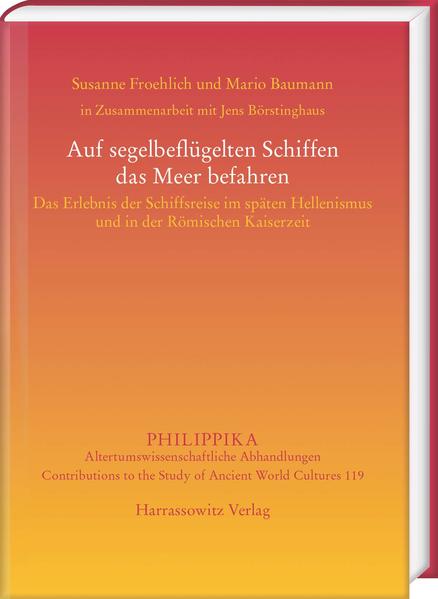 Susanne Froehlich und Mario Baumann

in Zusammenarbeit mit Jens Börstinghaus

Auf segelbeflügelten Schiffen das Meer befahren

Das Erlebnis der Schiffsreise im späten Hellenismus und in der Römischen Kaiserzeit

PHILIPPIKA
Altertumswissenschaftliche Abhandlungen
Contributions to the Study of Ancient World Cultures 119

Harrassowitz Verlag